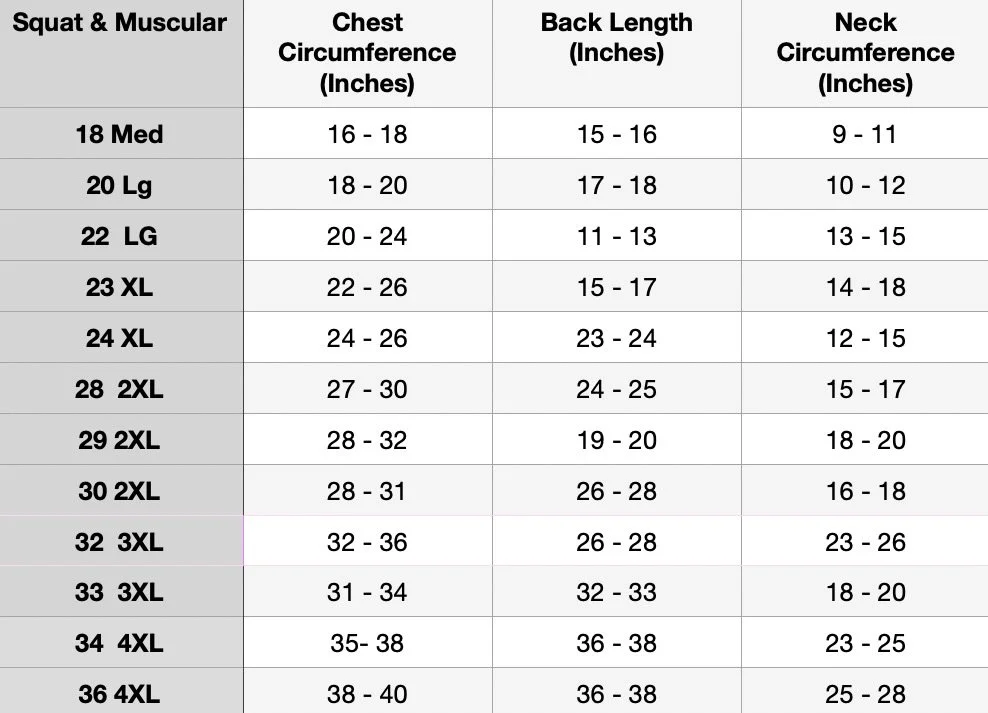 | Squat & Muscular | Chest Circumference (Inches) | Back Length (Inches) | Neck Circumference (Inches) |
|---|---|---|---|
| 18 Med | 16 - 18 | 15 - 16 | 9 - 11 |
| 20 Lg | 18 - 20 | 17 - 18 | 10 - 12 |
| 22 LG | 20 - 24 | 11 - 13 | 13 - 15 |
| 23 XL | 22 - 26 | 15 - 17 | 14 - 18 |
| 24 XL | 24 - 26 | 23 - 24 | 12 - 15 |
| 28 2XL | 27 - 30 | 24 - 25 | 15 - 17 |
| 29 2XL | 28 - 32 | 19 - 20 | 18 - 20 |
| 30 2XL | 28 - 31 | 26 - 28 | 16 - 18 |
| 32 3XL | 32 - 36 | 26 - 28 | 23 - 26 |
| 33 3XL | 31 - 34 | 32 - 33 | 18 - 20 |
| 34 4XL | 35- 38 | 36 - 38 | 23 - 25 |
| 36 4XL | 38 - 40 | 36 - 38 | 25 - 28 |